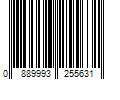 0 889993 255631